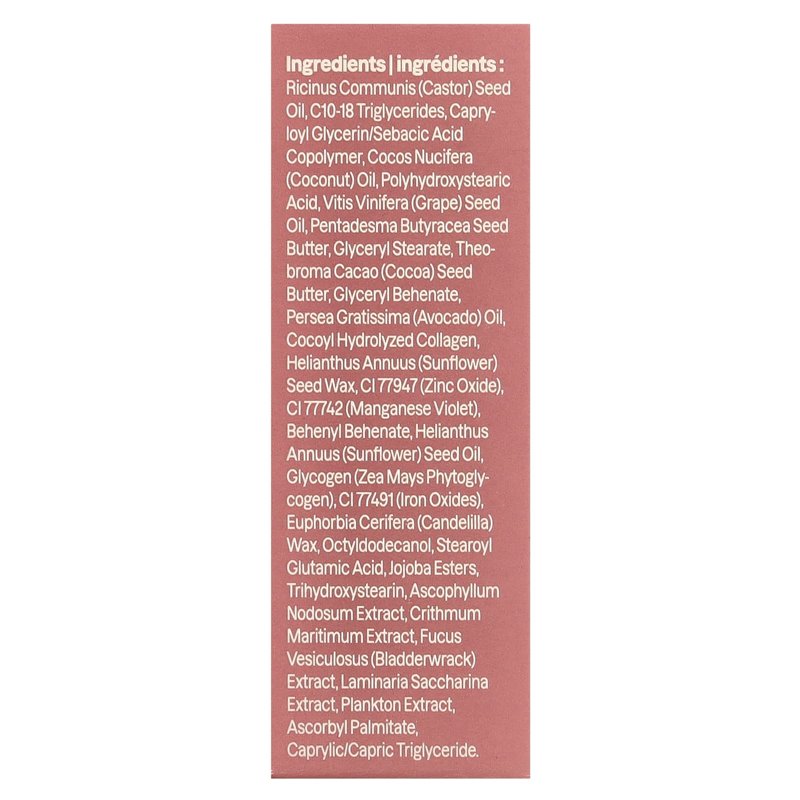 Ingredients | ingrédients :
Ricinus Communis (Castor) Seed Oil, C10-18 Triglycerides, Capryloyl Glycerin/Sebacic Acid Copolymer, Cocos Nucifera (Coconut) Oil, Polyhydroxystearic Acid, Vitis Vinifera (Grape) Seed Oil, Pentadesma Butyracea Seed Butter, Glyceryl Stearate, Theobroma Cacao (Cocoa) Seed Butter, Glyceryl Behenate, Persea Gratissima (Avocado) Oil, Cocoyl Hydrolyzed Collagen, Helianthus Annuus (Sunflower) Seed Wax, CI 77947 (Zinc Oxide), CI 77742 (Manganese Violet), Behenyl Behenate, Helianthus Annuus (Sunflower) Seed Oil, Glycogen (Zea Mays Phytoglycogen), CI 77491 (Iron Oxides), Euphorbia Cerifera (Candelilla) Wax, Octyldodecanol, Stearoyl Glutamic Acid, Jojoba Esters, Trihydroxystearin, Ascophyllum Nodosum Extract, Crithmum Maritimum Extract, Fucus Vesiculosus (Bladderwrack) Extract, Laminaria Saccharina Extract, Plankton Extract, Ascorbyl Palmitate, Caprylic/Capric Triglyceride.